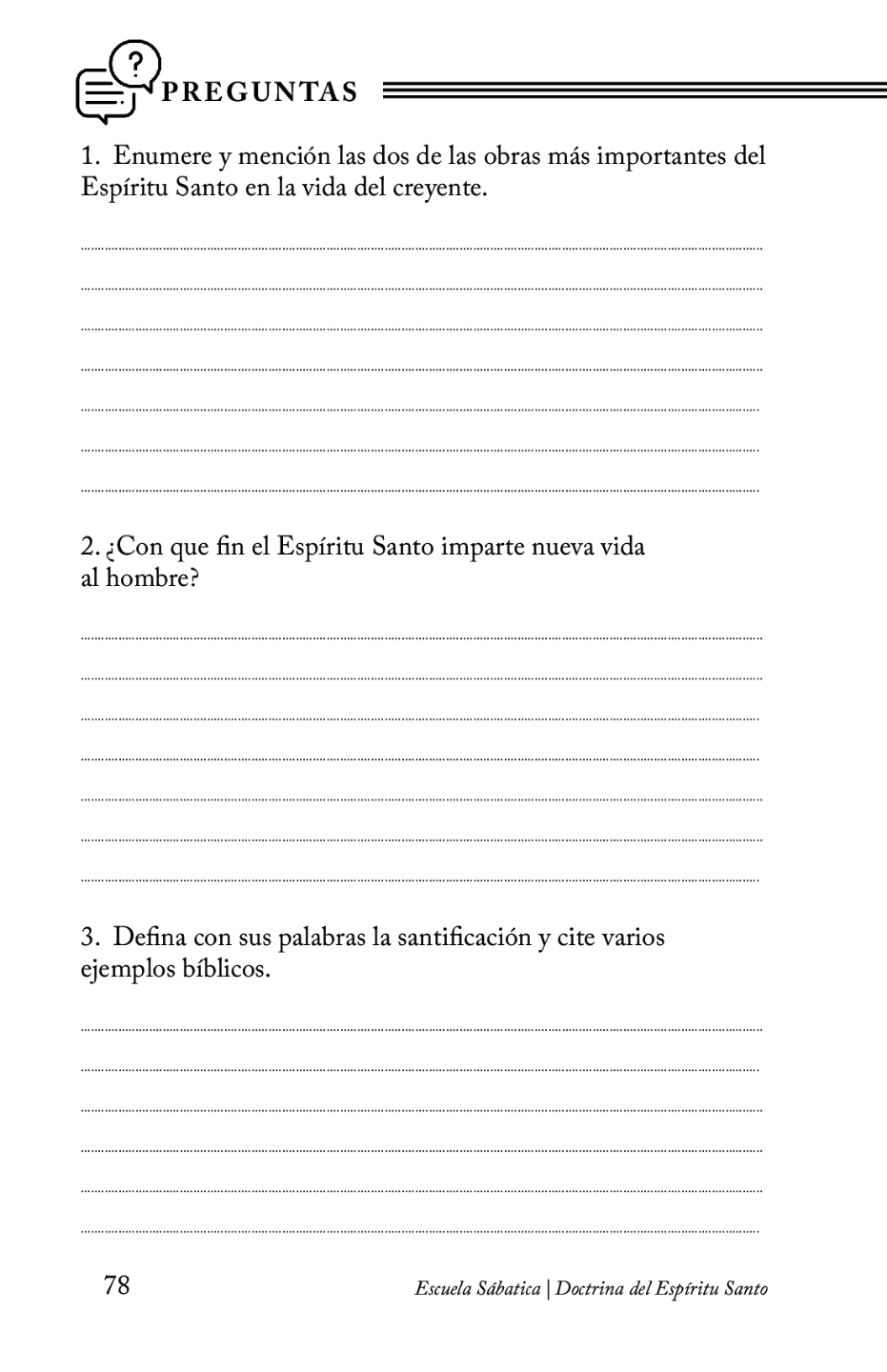 PREGUNTAS

1. Enumere y mención las dos de las obras más importantes del Espíritu Santo en la vida del creyente.

2. ¿Con que fin el Espíritu Santo imparte nueva vida al hombre?

3. Defina con sus palabras la santificación y cite varios ejemplos bíblicos.

78

Escuela Sábatica | Doctrina del Espíritu Santo